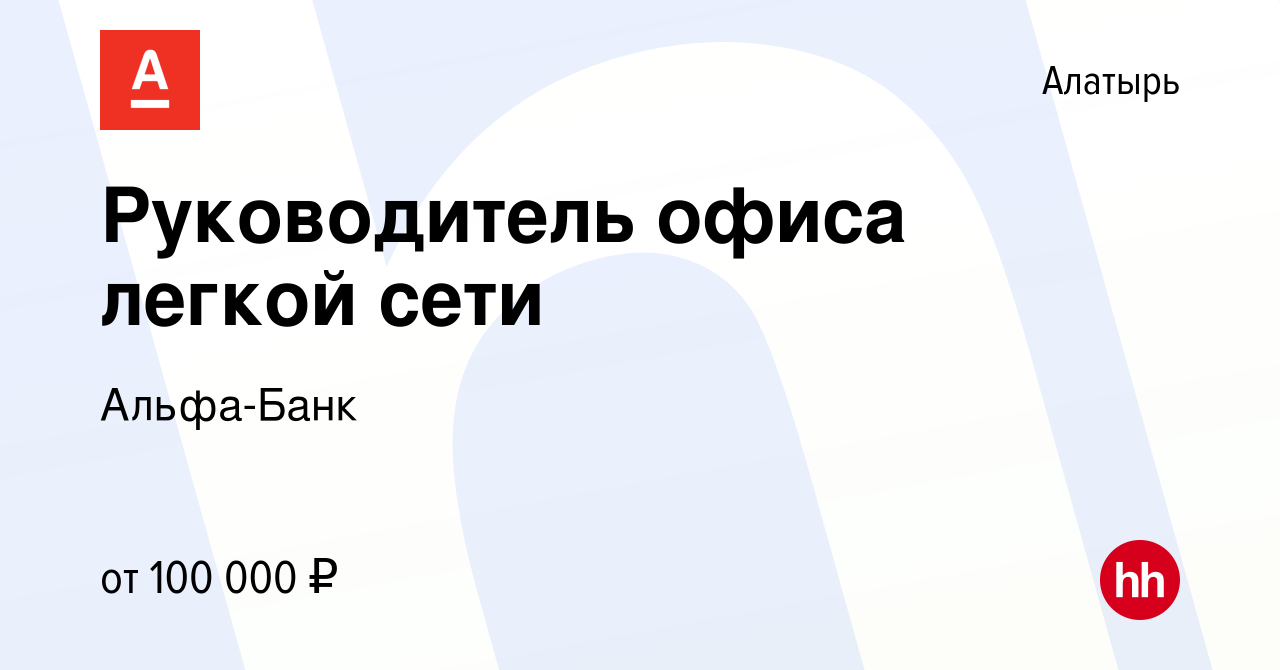 А

Алатырь

Руководитель офиса легкой сети

Альфа-Банк

от 100 000 ₽

hh